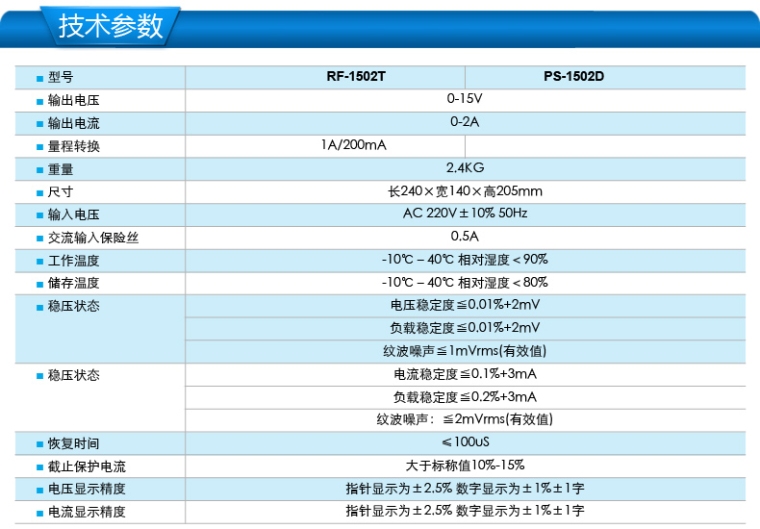 技术参数

| ■ 型号 | RF-1502T | PS-1502D |
|---|---|---|
| ■ 输出电压 | 0-15V | |
| ■ 输出电流 | 0-2A | |
| ■ 量程转换 | 1A/200mA | |
| ■ 重量 | 2.4KG | |
| ■ 尺寸 | 长240×宽140×高205mm | |
| ■ 输入电压 | AC 220V±10% 50Hz | |
| ■ 交流输入保险丝 | 0.5A | |
| ■ 工作温度 | -10℃ – 40℃ 相对湿度<90% | |
| ■ 储存温度 | -10℃ – 40℃ 相对湿度<80% | |
| ■ 稳压状态 | 电压稳定度≦0.01%+2mV | |
| | 负载稳定度≦0.01%+2mV | |
| | 纹波噪声≦1mVrms(有效值) | |
| ■ 稳压状态 | 电流稳定度≦0.1%+3mA | |
| | 负载稳定度≦0.2%+3mA | |
| | 纹波噪声：≦2mVrms(有效值) | |
| ■ 恢复时间 | ≤100uS | |
| ■ 截止保护电流 | 大于标称值10%-15% | |
| ■ 电压显示精度 | 指针显示为±2.5% 数字显示为±1%±1字 | |
| ■ 电流显示精度 | 指针显示为±2.5% 数字显示为±1%±1字 | |